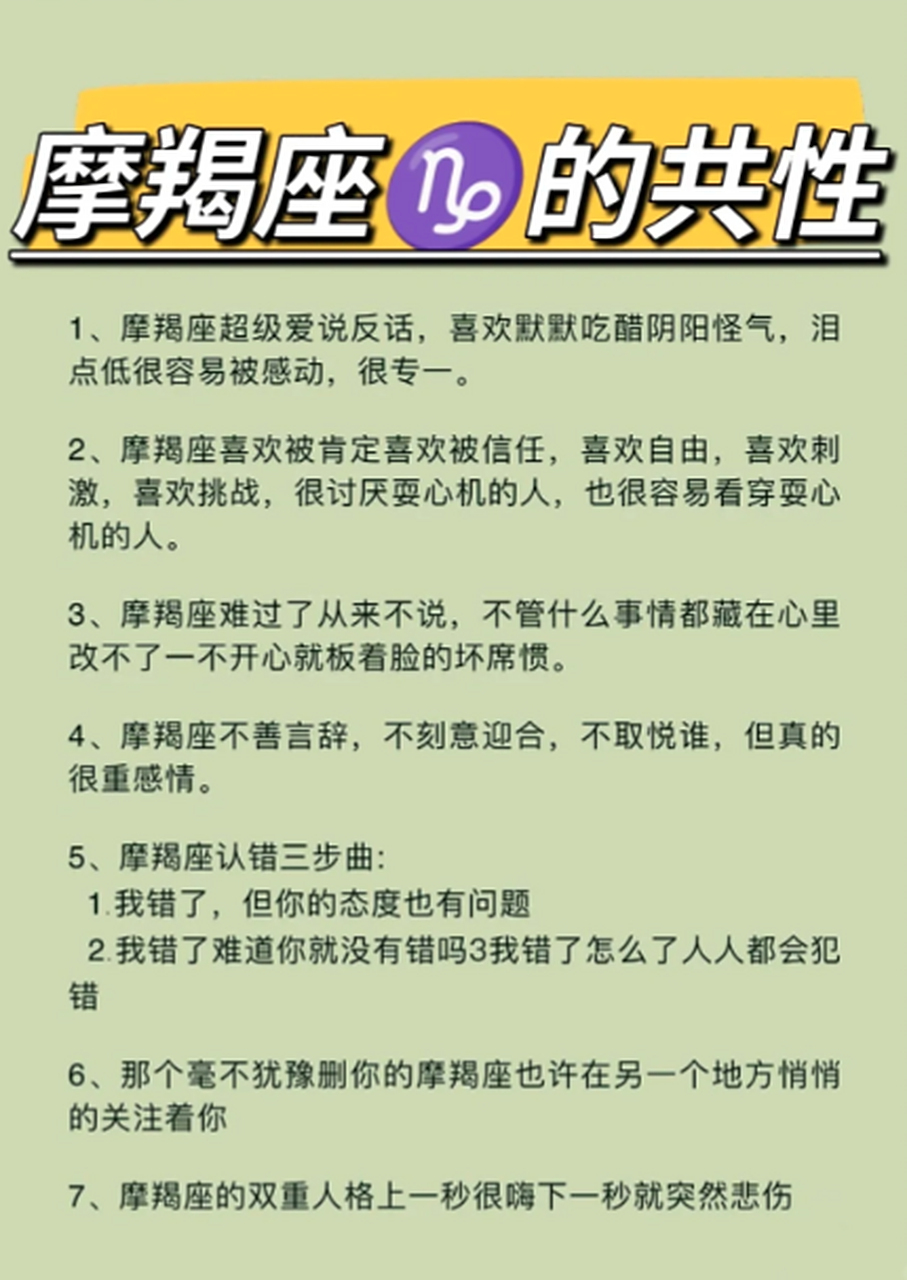 摩羯座♑的共性

1、摩羯座超级爱说反话，喜欢默默吃醋阴阳怪气，泪点低很容易被感动，很专一。

2、摩羯座喜欢被肯定喜欢被信任，喜欢自由，喜欢刺激，喜欢挑战，很讨厌耍心机的人，也很容易看穿耍心机的人。

3、摩羯座难过了从来不说，不管什么事情都藏在心里改不了一不开心就板着脸的坏席惯。

4、摩羯座不善言辞，不刻意迎合，不取悦谁，但真的很重感情。

5、摩羯座认错三步曲:
1.我错了，但你的态度也有问题
2.我错了难道你就没有错吗3我错了怎么了人人都会犯错

6、那个毫不犹豫删你的摩羯座也许在另一个地方悄悄的关注着你

7、摩羯座的双重人格上一秒很嗨下一秒就突然悲伤